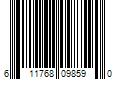 6 11768 09859 0